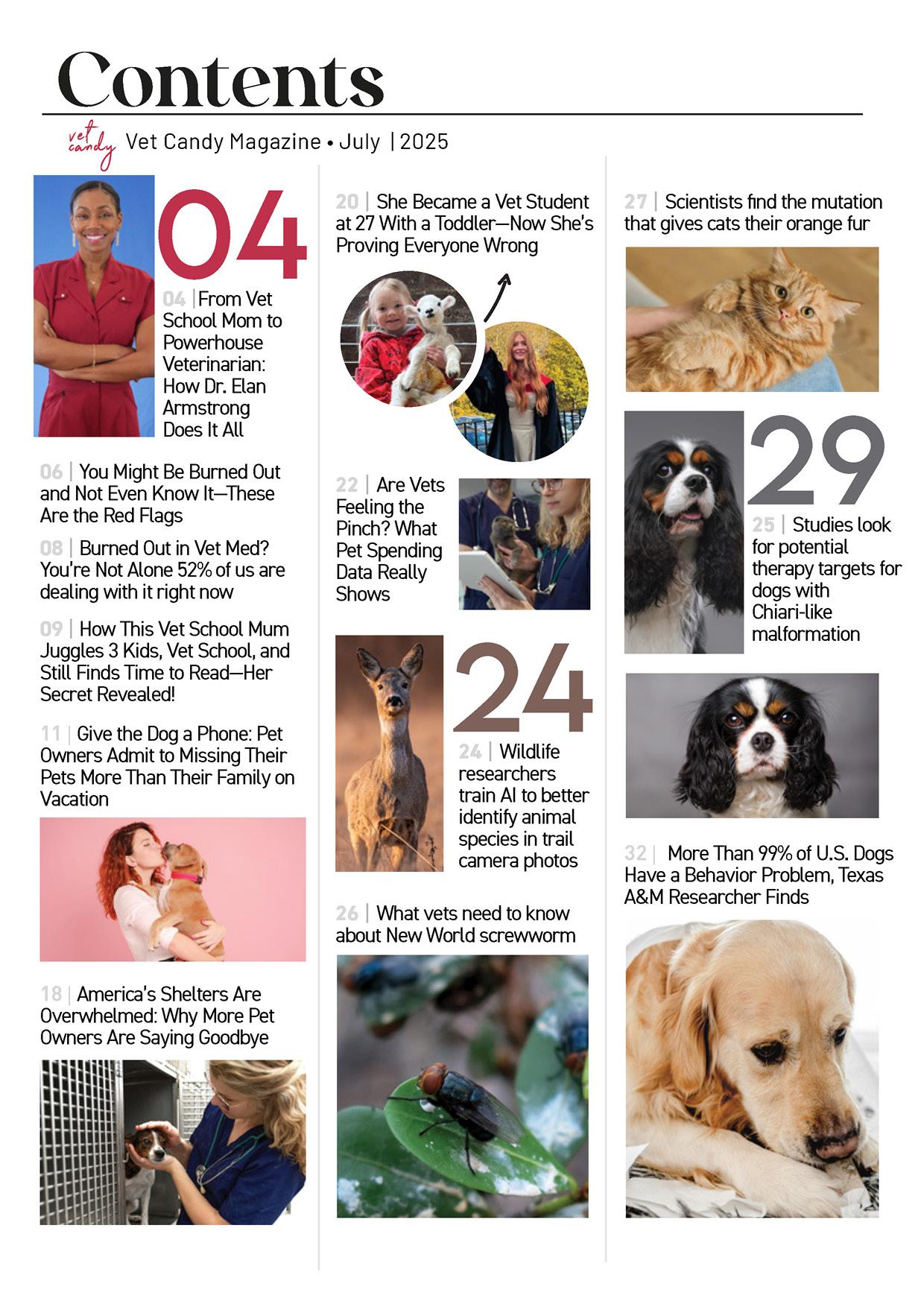 Contents

vet candy Vet Candy Magazine • July | 2025

04

04 | From Vet School Mom to Powerhouse Veterinarian: How Dr. Elan Armstrong Does It All

06 | You Might Be Burned Out and Not Even Know It—These Are the Red Flags

08 | Burned Out in Vet Med? You're Not Alone 52% of us are dealing with it right now

09 | How This Vet School Mum Juggles 3 Kids, Vet School, and Still Finds Time to Read—Her Secret Revealed!

11 | Give the Dog a Phone: Pet Owners Admit to Missing Their Pets More Than Their Family on Vacation

18 | America's Shelters Are Overwhelmed: Why More Pet Owners Are Saying Goodbye

20 | She Became a Vet Student at 27 With a Toddler—Now She's Proving Everyone Wrong

22 | Are Vets Feeling the Pinch? What Pet Spending Data Really Shows

24

24 | Wildlife researchers train AI to better identify animal species in trail camera photos

26 | What vets need to know about New World screwworm

27 | Scientists find the mutation that gives cats their orange fur

29

25 | Studies look for potential therapy targets for dogs with Chiari-like malformation

32 | More Than 99% of U.S. Dogs Have a Behavior Problem, Texas A&M Researcher Finds